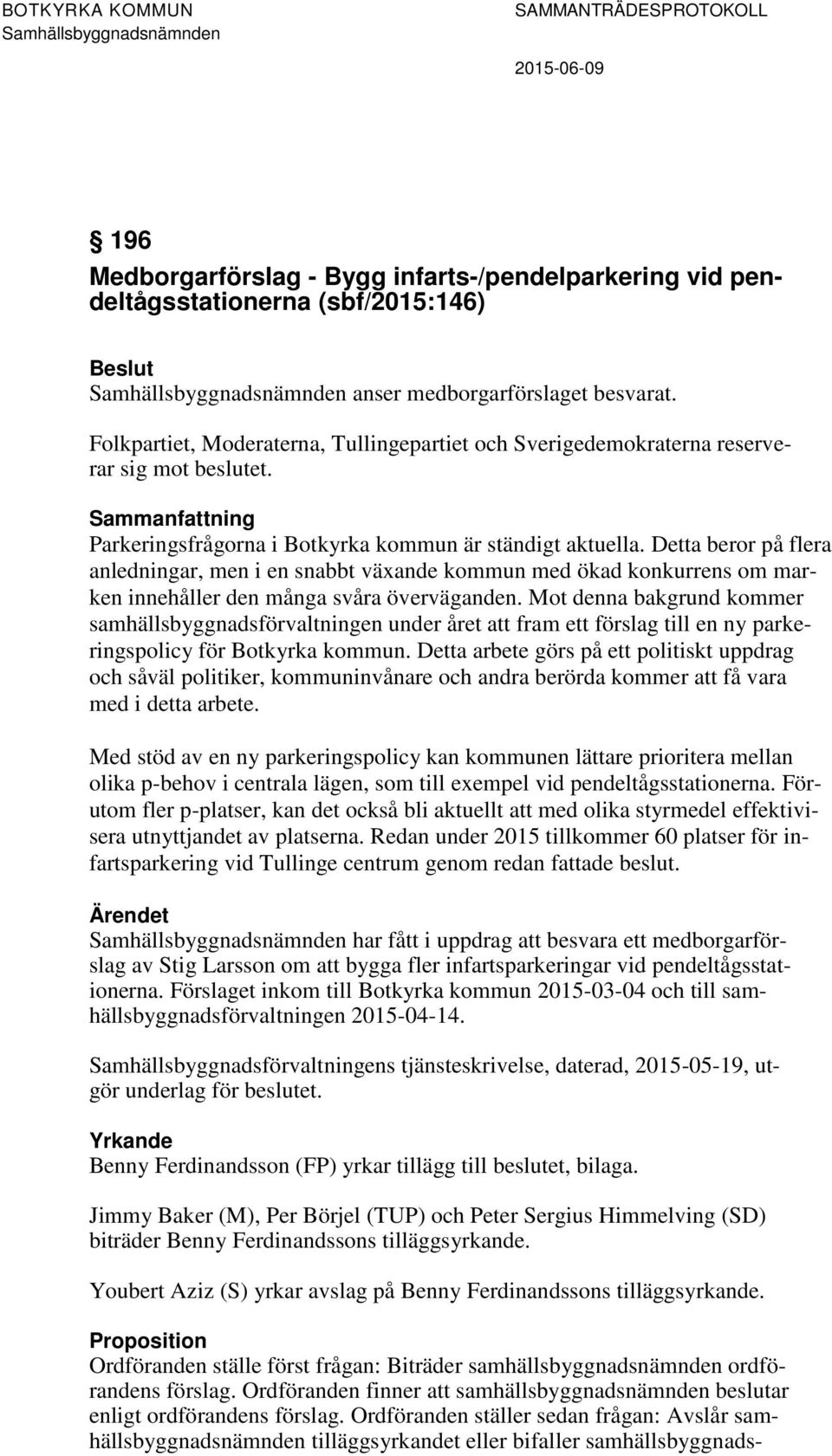 BOTKYRKA KOMMUN
Samhällsbyggnadsnämnden

SAMMANTRÄDESPROTOKOLL

2015-06-09

§ 196
Medborgarförslag - Bygg infarts-/pendelparkering vid pendeltågsstationerna (sbf/2015:146)

Beslut
Samhällsbyggnadsnämnden anser medborgarförslaget besvarat.

Folkpartiet, Moderaterna, Tullingepartiet och Sverigedemokraterna reserverar sig mot beslutet.

Sammanfattning
Parkeringsfrågorna i Botkyrka kommun är ständigt aktuella. Detta beror på flera anledningar, men i en snabbt växande kommun med ökad konkurrens om marken innehåller den många svåra överväganden. Mot denna bakgrund kommer samhällsbyggnadsförvaltningen under året att fram ett förslag till en ny parkeringspolicy för Botkyrka kommun. Detta arbete görs på ett politiskt uppdrag och såväl politiker, kommuninvånare och andra berörda kommer att få vara med i detta arbete.

Med stöd av en ny parkeringspolicy kan kommunen lättare prioritera mellan olika p-behov i centrala lägen, som till exempel vid pendeltågsstationerna. Förutom fler p-platser, kan det också bli aktuellt att med olika styrmedel effektivisera utnyttjandet av platserna. Redan under 2015 tillkommer 60 platser för infartsparkering vid Tullinge centrum genom redan fattade beslut.

Ärendet
Samhällsbyggnadsnämnden har fått i uppdrag att besvara ett medborgarförslag av Stig Larsson om att bygga fler infartsparkeringar vid pendeltågsstationerna. Förslaget inkom till Botkyrka kommun 2015-03-04 och till samhällsbyggnadsförvaltningen 2015-04-14.

Samhällsbyggnadsförvaltningens tjänsteskrivelse, daterad, 2015-05-19, utgör underlag för beslutet.

Yrkande
Benny Ferdinandsson (FP) yrkar tillägg till beslutet, bilaga.

Jimmy Baker (M), Per Börjel (TUP) och Peter Sergius Himmelving (SD) biträder Benny Ferdinandssons tilläggsyrkande.

Youbert Aziz (S) yrkar avslag på Benny Ferdinandssons tilläggsyrkande.

Proposition
Ordföranden ställe först frågan: Biträder samhällsbyggnadsnämnden ordförandens förslag. Ordföranden finner att samhällsbyggnadsnämnden beslutar enligt ordförandens förslag. Ordföranden ställer sedan frågan: Avslår samhällsbyggnadsnämnden tilläggsyrkandet eller bifaller samhällsbyggnads-